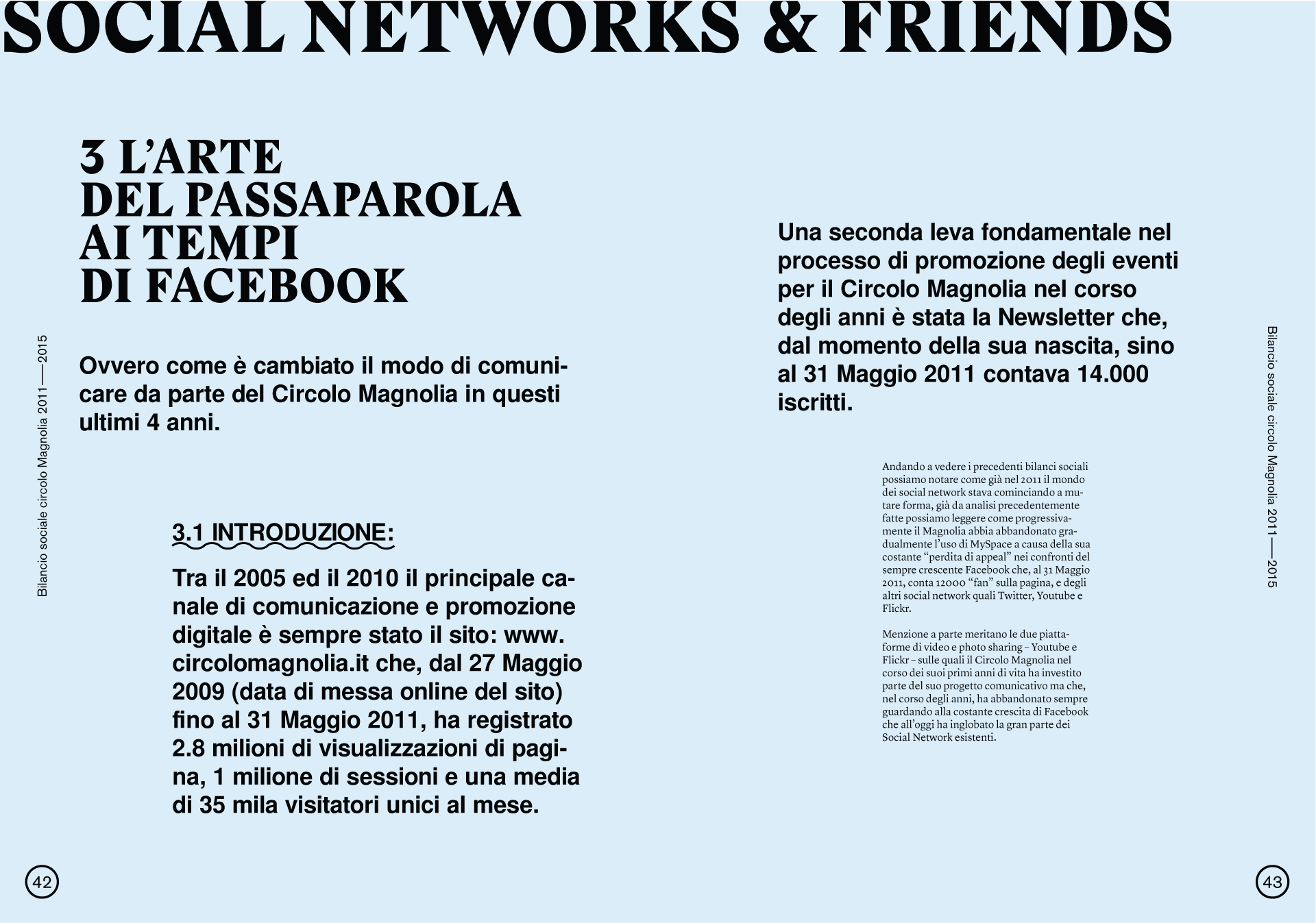 SOCIAL NETWORKS & FRIENDS

3 L'ARTE DEL PASSAPAROLA AI TEMPI DI FACEBOOK

Bilancio sociale circolo Magnolia 2011 —— 2015

Ovvero come è cambiato il modo di comunicare da parte del Circolo Magnolia in questi ultimi 4 anni.

3.1 INTRODUZIONE:

Tra il 2005 ed il 2010 il principale canale di comunicazione e promozione digitale è sempre stato il sito: www.circolomagnolia.it che, dal 27 Maggio 2009 (data di messa online del sito) fino al 31 Maggio 2011, ha registrato 2.8 milioni di visualizzazioni di pagina, 1 milione di sessioni e una media di 35 mila visitatori unici al mese.

42

Una seconda leva fondamentale nel processo di promozione degli eventi per il Circolo Magnolia nel corso degli anni è stata la Newsletter che, dal momento della sua nascita, sino al 31 Maggio 2011 contava 14.000 iscritti.

Andando a vedere i precedenti bilanci sociali possiamo notare come già nel 2011 il mondo dei social network stava cominciando a mutare forma, già da analisi precedentemente fatte possiamo leggere come progressivamente il Magnolia abbia abbandonato gradualmente l'uso di MySpace a causa della sua costante "perdita di appeal" nei confronti del sempre crescente Facebook che, al 31 Maggio 2011, conta 12000 "fan" sulla pagina, e degli altri social network quali Twitter, Youtube e Flickr.

Menzione a parte meritano le due piattaforme di video e photo sharing – Youtube e Flickr – sulle quali il Circolo Magnolia nel corso dei suoi primi anni di vita ha investito parte del suo progetto comunicativo ma che, nel corso degli anni, ha abbandonato sempre guardando alla costante crescita di Facebook che all'oggi ha inglobato la gran parte dei Social Network esistenti.

Bilancio sociale circolo Magnolia 2011 —— 2015

43